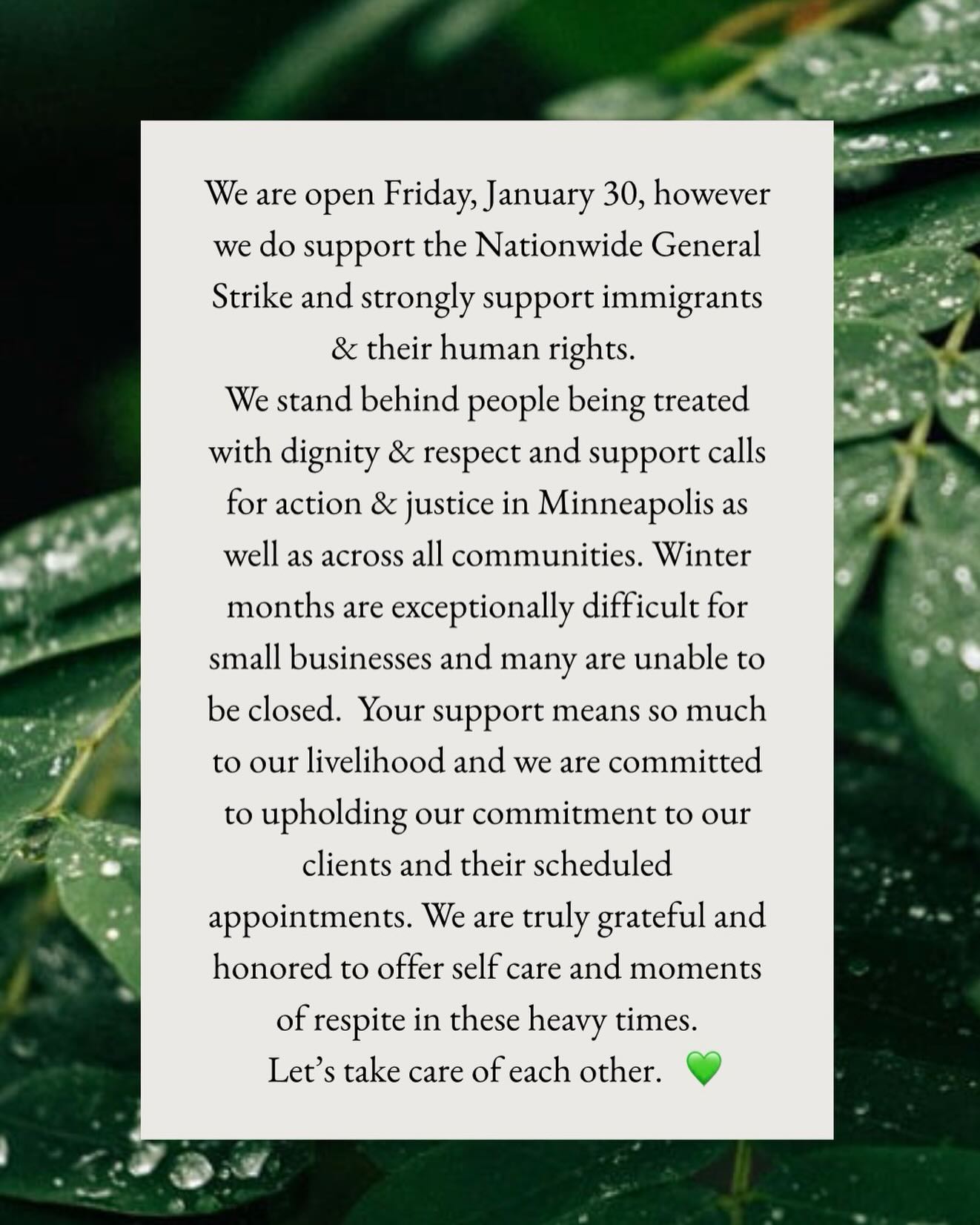 We are open Friday, January 30, however we do support the Nationwide General Strike and strongly support immigrants & their human rights.
We stand behind people being treated with dignity & respect and support calls for action & justice in Minneapolis as well as across all communities. Winter months are exceptionally difficult for small businesses and many are unable to be closed. Your support means so much to our livelihood and we are committed to upholding our commitment to our clients and their scheduled appointments. We are truly grateful and honored to offer self care and moments of respite in these heavy times.
Let's take care of each other. 💚